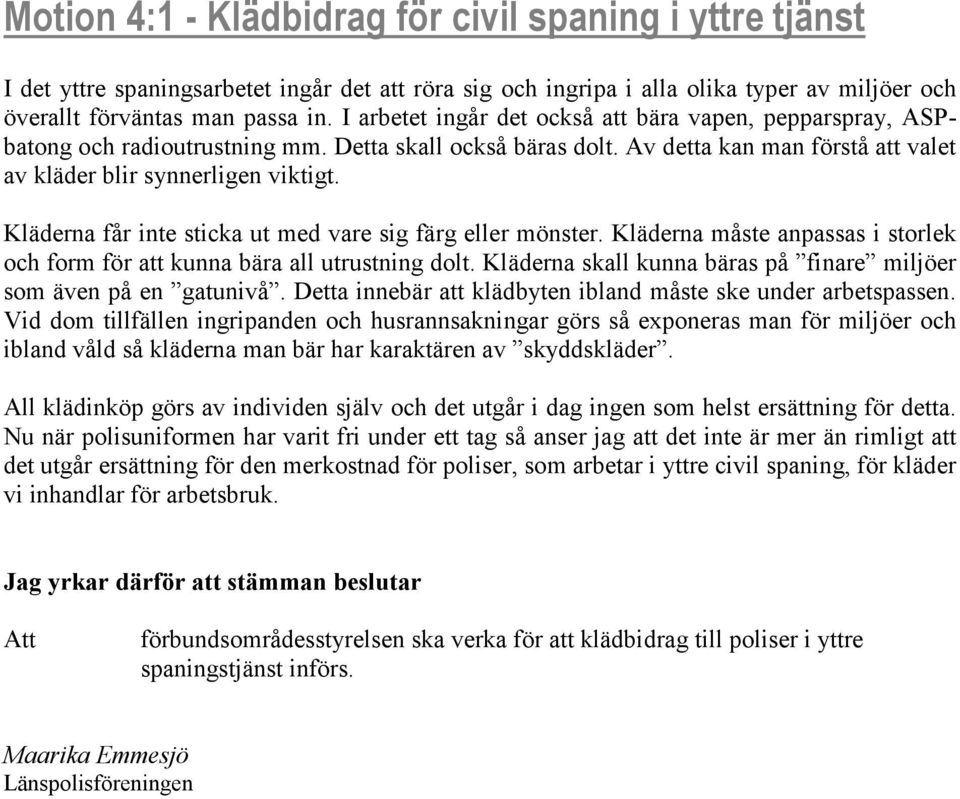 Motion 4:1 - Klädbidrag för civil spaning i yttre tjänst

I det yttre spaningsarbetet ingår det att röra sig och ingripa i alla olika typer av miljöer och överallt förväntas man passa in. I arbetet ingår det också att bära vapen, pepparspray, ASP-batong och radioutrustning mm. Detta skall också bäras dolt. Av detta kan man förstå att valet av kläder blir synnerligen viktigt.

Kläderna får inte sticka ut med vare sig färg eller mönster. Kläderna måste anpassas i storlek och form för att kunna bära all utrustning dolt. Kläderna skall kunna bäras på ”finare” miljöer som även på en ”gatunivå”. Detta innebär att klädbyten ibland måste ske under arbetspassen. Vid dom tillfällen ingripanden och husrannsakningar görs så exponeras man för miljöer och ibland våld så kläderna man bär har karaktären av ”skyddskläder”.

All klädinköp görs av individen själv och det utgår i dag ingen som helst ersättning för detta. Nu när polisuniformen har varit fri under ett tag så anser jag att det inte är mer än rimligt att det utgår ersättning för den merkostnad för poliser, som arbetar i yttre civil spaning, för kläder vi inhandlar för arbetsbruk.

Jag yrkar därför att stämman beslutar

Att förbundsområdesstyrelsen ska verka för att klädbidrag till poliser i yttre spaningstjänst införs.

Maarika Emmesjö
Länspolisföreningen